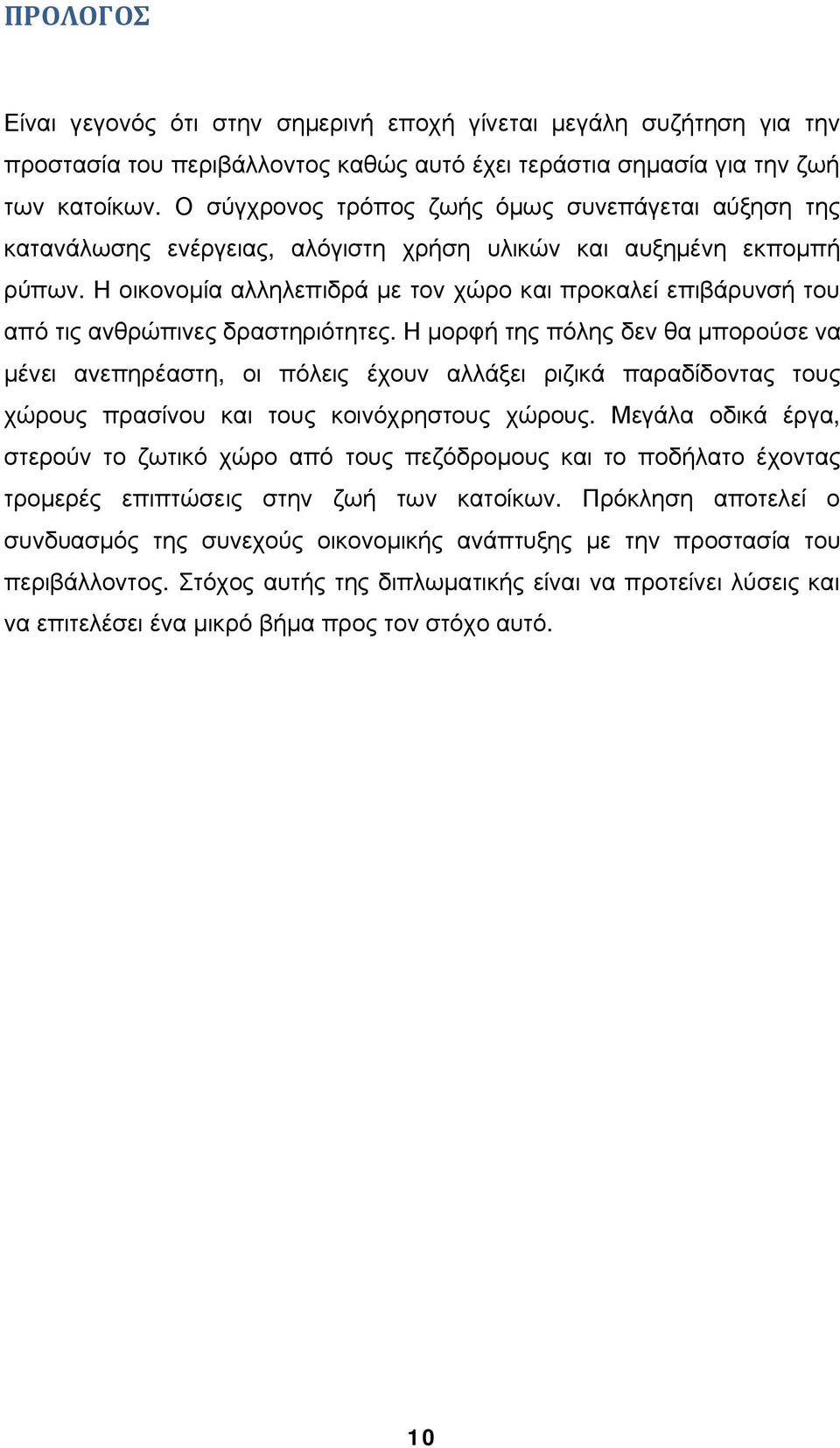 ΠΡΟΛΟΓΟΣ

Είναι γεγονός ότι στην σημερινή εποχή γίνεται μεγάλη συζήτηση για την προστασία του περιβάλλοντος καθώς αυτό έχει τεράστια σημασία για την ζωή των κατοίκων. Ο σύγχρονος τρόπος ζωής όμως συνεπάγεται αύξηση της κατανάλωσης ενέργειας, αλόγιστη χρήση υλικών και αυξημένη εκπομπή ρύπων. Η οικονομία αλληλεπιδρά με τον χώρο και προκαλεί επιβάρυνσή του από τις ανθρώπινες δραστηριότητες. Η μορφή της πόλης δεν θα μπορούσε να μένει ανεπηρέαστη, οι πόλεις έχουν αλλάξει ριζικά παραδίδοντας τους χώρους πρασίνου και τους κοινόχρηστους χώρους. Μεγάλα οδικά έργα, στερούν το ζωτικό χώρο από τους πεζόδρομους και το ποδήλατο έχοντας τρομερές επιπτώσεις στην ζωή των κατοίκων. Πρόκληση αποτελεί ο συνδυασμός της συνεχούς οικονομικής ανάπτυξης με την προστασία του περιβάλλοντος. Στόχος αυτής της διπλωματικής είναι να προτείνει λύσεις και να επιτελέσει ένα μικρό βήμα προς τον στόχο αυτό.

10